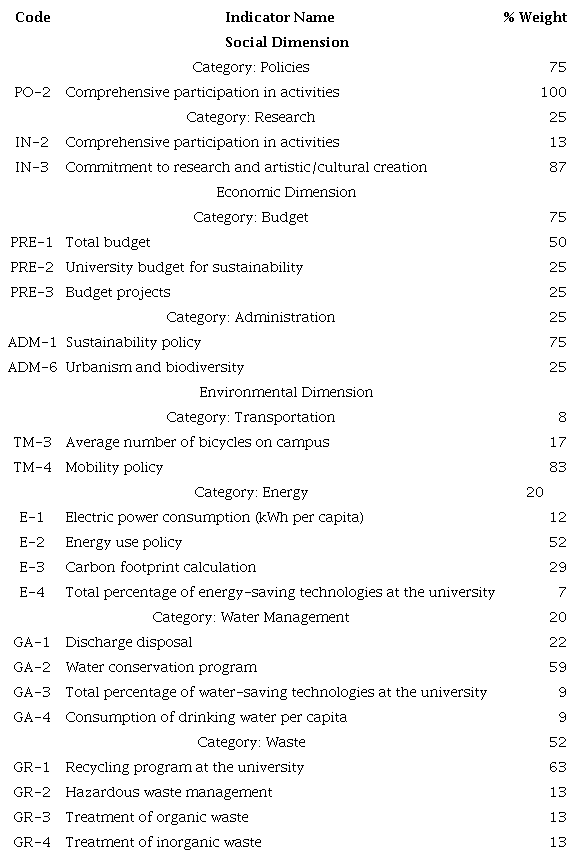 | Code | Indicator Name | % Weight |
|---|---|---|
| | **Social Dimension** | |
| | Category: Policies | 75 |
| PO-2 | Comprehensive participation in activities | 100 |
| | Category: Research | 25 |
| IN-2 | Comprehensive participation in activities | 13 |
| IN-3 | Commitment to research and artistic/cultural creation | 87 |
| | Economic Dimension | |
| | Category: Budget | 75 |
| PRE-1 | Total budget | 50 |
| PRE-2 | University budget for sustainability | 25 |
| PRE-3 | Budget projects | 25 |
| | Category: Administration | 25 |
| ADM-1 | Sustainability policy | 75 |
| ADM-6 | Urbanism and biodiversity | 25 |
| | Environmental Dimension | |
| | Category: Transportation | 8 |
| TM-3 | Average number of bicycles on campus | 17 |
| TM-4 | Mobility policy | 83 |
| | Category: Energy | 20 |
| E-1 | Electric power consumption (kWh per capita) | 12 |
| E-2 | Energy use policy | 52 |
| E-3 | Carbon footprint calculation | 29 |
| E-4 | Total percentage of energy-saving technologies at the university | 7 |
| | Category: Water Management | 20 |
| GA-1 | Discharge disposal | 22 |
| GA-2 | Water conservation program | 59 |
| GA-3 | Total percentage of water-saving technologies at the university | 9 |
| GA-4 | Consumption of drinking water per capita | 9 |
| | Category: Waste | 52 |
| GR-1 | Recycling program at the university | 63 |
| GR-2 | Hazardous waste management | 13 |
| GR-3 | Treatment of organic waste | 13 |
| GR-4 | Treatment of inorganic waste | 13 |